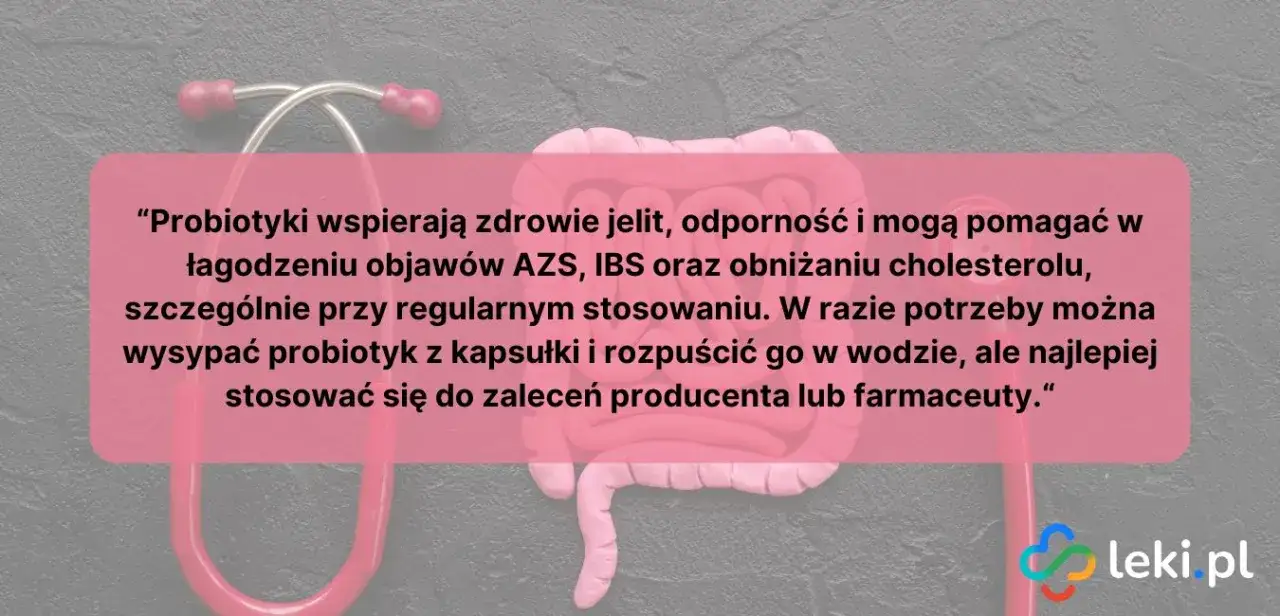 “Probiotyki wspierają zdrowie jelit, odporność i mogą pomagać w łagodzeniu objawów AZS, IBS oraz obniżaniu cholesterolu, szczególnie przy regularnym stosowaniu. W razie potrzeby można wysypać probiotyk z kapsułki i rozpuścić go w wodzie, ale najlepiej stosować się do zaleceń producenta lub farmaceuty.“

leki.pl